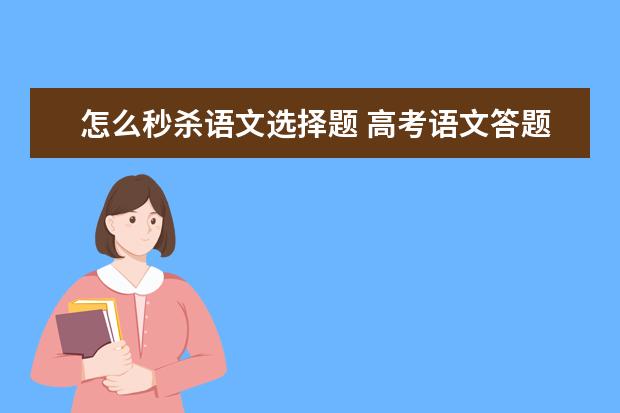 怎么秒杀语文选择题 高考语文答题